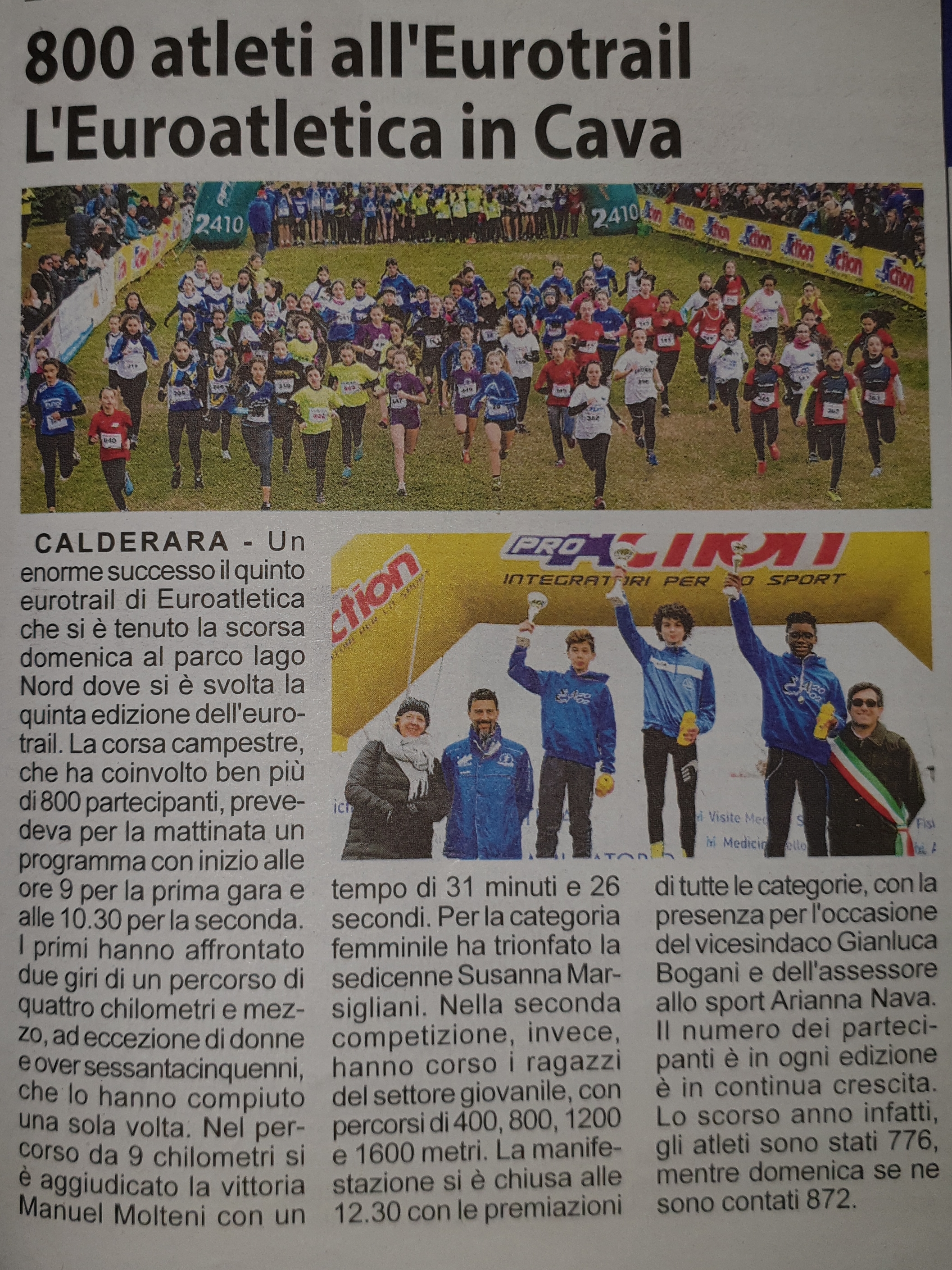 800 atleti all'Eurotrail L'Euroatletica in Cava

2410

2410

PRO ACTION

INTEGRATORI PER LO SPORT

CALDERARA - Un enorme successo il quinto eurotrail di Euroatletica che si è tenuto la scorsa domenica al parco lago Nord dove si è svolta la quinta edizione dell'eurotrail. La corsa campestre, che ha coinvolto ben più di 800 partecipanti, prevedeva per la mattinata un programma con inizio alle ore 9 per la prima gara e alle 10.30 per la seconda. I primi hanno affrontato due giri di un percorso di quattro chilometri e mezzo, ad eccezione di donne e over sessantacinquenni, che lo hanno compiuto una sola volta. Nel percorso da 9 chilometri si è aggiudicato la vittoria Manuel Molteni con un tempo di 31 minuti e 26 secondi. Per la categoria femminile ha trionfato la sedicenne Susanna Marsigliani. Nella seconda competizione, invece, hanno corso i ragazzi del settore giovanile, con percorsi di 400, 800, 1200 e 1600 metri. La manifestazione si è chiusa alle 12.30 con le premiazioni di tutte le categorie, con la presenza per l'occasione del vicesindaco Gianluca Bogani e dell'assessore allo sport Arianna Nava. Il numero dei partecipanti è in ogni edizione è in continua crescita. Lo scorso anno infatti, gli atleti sono stati 776, mentre domenica se ne sono contati 872.